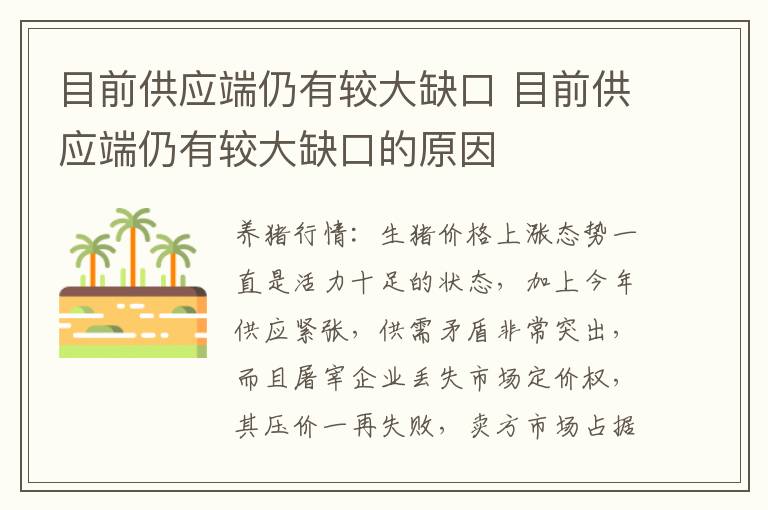 目前供应端仍有较大缺口 目前供应端仍有较大缺口的原因

养猪行情：生猪价格上涨态势一直是活力十足的状态，加上今年供应紧张，供需矛盾非常突出，而且屠宰企业丢失市场定价权，其压价一再失败，卖方市场占据